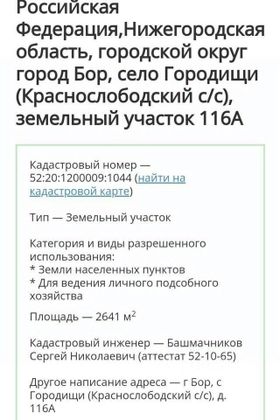 Российская Федерация,Нижегородская область, городской округ город Бор, село Городищи (Краснослободский с/с), земельный участок 116А

Кадастровый номер — 52:20:1200009:1044 (найти на кадастровой карте)

Тип — Земельный участок

Категория и виды разрешенного использования:
* Земли населенных пунктов
* Для ведения личного подсобного хозяйства

Площадь — 2641 м$^2$

Кадастровый инженер — Башмачников Сергей Николаевич (аттестат 52-10-65)

Другое написание адреса — г Бор, с Городищи (Краснослободский с/с), д. 116А